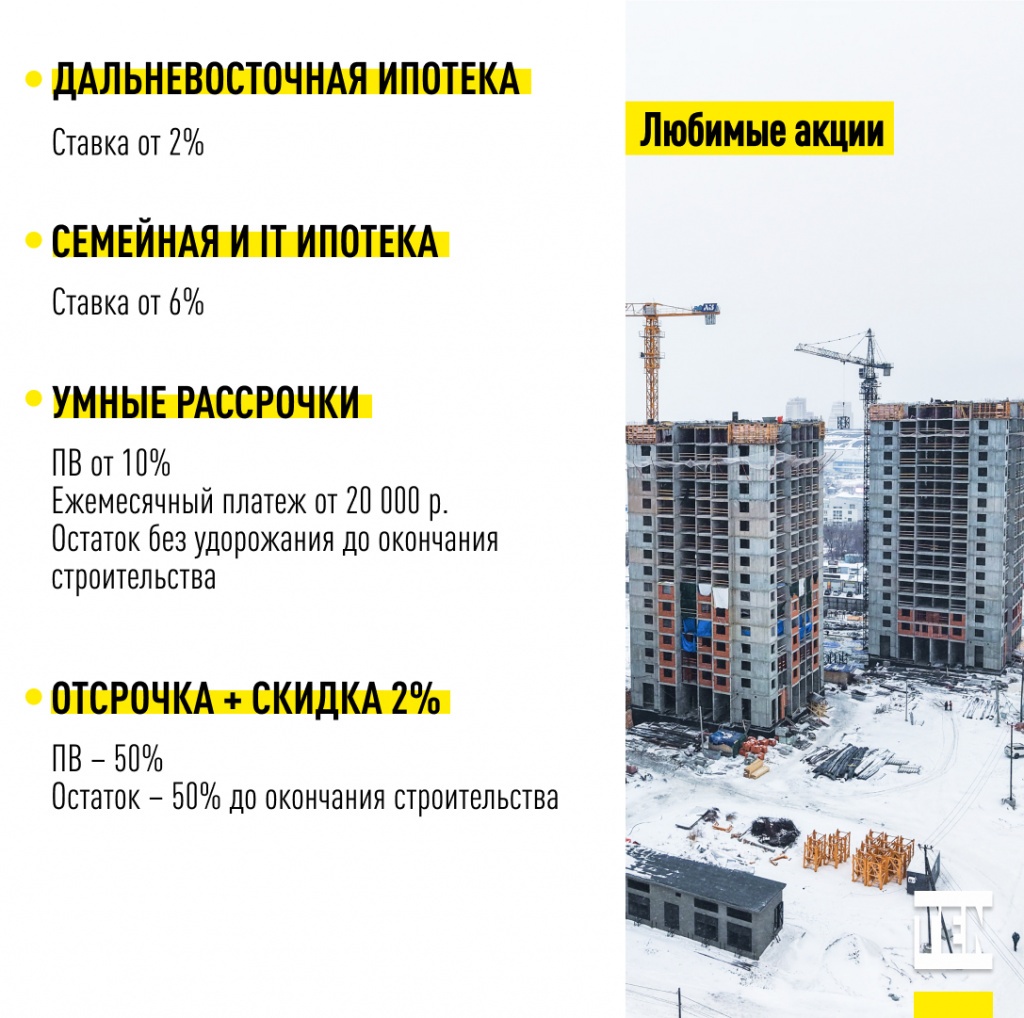 • ДАЛЬНЕВОСТОЧНАЯ ИПОТЕКА

Ставка от 2%

• СЕМЕЙНАЯ И IT ИПОТЕКА

Ставка от 6%

• УМНЫЕ РАССРОЧКИ

ПВ от 10%
Ежемесячный платеж от 20 000 р.
Остаток без удорожания до окончания строительства

• ОТСРОЧКА + СКИДКА 2%

ПВ – 50%
Остаток – 50% до окончания строительства

Любимые акции